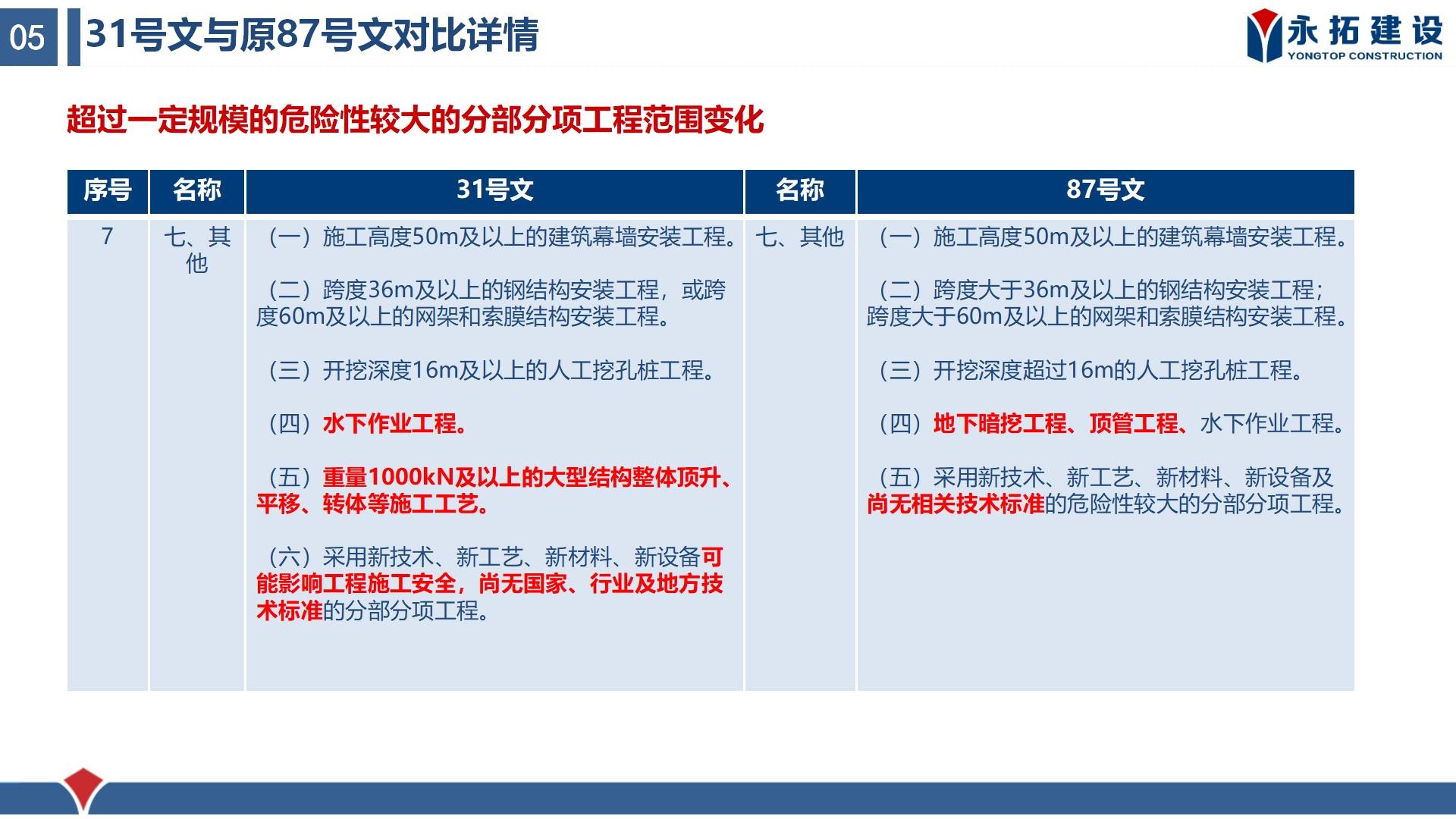 05 31号文与原87号文对比详情

永拓建设
YONGTOP CONSTRUCTION

超过一定规模的危险性较大的分部分项工程范围变化

| 序号 | 名称 | 31号文 | 名称 | 87号文 |
|---|---|---|---|---|
| 7 | 七、其他 | （一）施工高度50m及以上的建筑幕墙安装工程。<br><br>（二）跨度36m及以上的钢结构安装工程，或跨度60m及以上的网架和索膜结构安装工程。<br><br>（三）开挖深度16m及以上的人工挖孔桩工程。<br><br>（四）水下作业工程。<br><br>（五）重量1000kN及以上的大型结构整体顶升、平移、转体等施工工艺。<br><br>（六）采用新技术、新工艺、新材料、新设备可能影响工程施工安全，尚无国家、行业及地方技术标准的分部分项工程。 | 七、其他 | （一）施工高度50m及以上的建筑幕墙安装工程。<br><br>（二）跨度大于36m及以上的钢结构安装工程；跨度大于60m及以上的网架和索膜结构安装工程。<br><br>（三）开挖深度超过16m的人工挖孔桩工程。<br><br>（四）地下暗挖工程、顶管工程、水下作业工程。<br><br>（五）采用新技术、新工艺、新材料、新设备及尚无相关技术标准的危险性较大的分部分项工程。 |